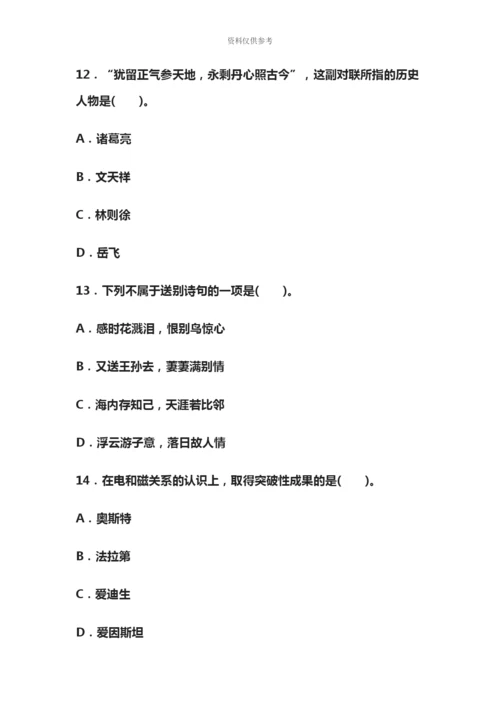 资料仅供参考

12．“犹留正气参天地，永剩丹心照古今”，这副对联所指的历史人物是(　　)。

A．诸葛亮

B．文天祥

C．林则徐

D．岳飞

13．下列不属于送别诗句的一项是(　　)。

A．感时花溅泪，恨别鸟惊心

B．又送王孙去，萋萋满别情

C．海内存知己，天涯若比邻

D．浮云游子意，落日故人情

14．在电和磁关系的认识上，取得突破性成果的是(　　)。

A．奥斯特

B．法拉第

C．爱迪生

D．爱因斯坦